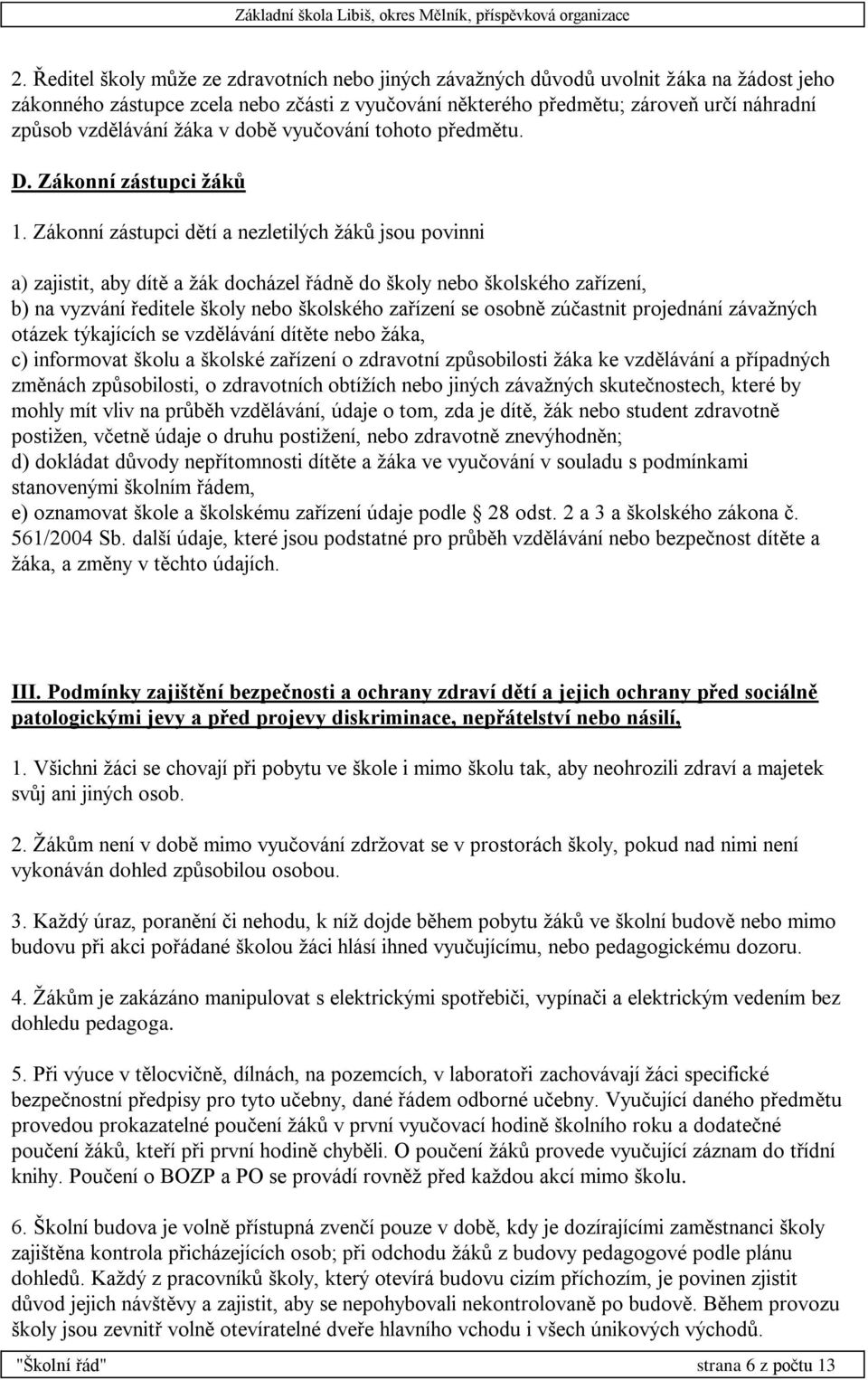 Základní škola Libiš, okres Mělník, příspěvková organizace

2. Ředitel školy může ze zdravotních nebo jiných závažných důvodů uvolnit žáka na žádost jeho zákonného zástupce zcela nebo zčásti z vyučování některého předmětu; zároveň určí náhradní způsob vzdělávání žáka v době vyučování tohoto předmětu.

D. Zákonní zástupci žáků

1. Zákonní zástupci dětí a nezletilých žáků jsou povinni

a) zajistit, aby dítě a žák docházel řádně do školy nebo školského zařízení,
b) na vyzvání ředitele školy nebo školského zařízení se osobně zúčastnit projednání závažných otázek týkajících se vzdělávání dítěte nebo žáka,
c) informovat školu a školské zařízení o zdravotní způsobilosti žáka ke vzdělávání a případných změnách způsobilosti, o zdravotních obtížích nebo jiných závažných skutečnostech, které by mohly mít vliv na průběh vzdělávání, údaje o tom, zda je dítě, žák nebo student zdravotně postižen, včetně údaje o druhu postižení, nebo zdravotně znevýhodněn;
d) dokládat důvody nepřítomnosti dítěte a žáka ve vyučování v souladu s podmínkami stanovenými školním řádem,
e) oznamovat škole a školskému zařízení údaje podle 28 odst. 2 a 3 a školského zákona č. 561/2004 Sb. další údaje, které jsou podstatné pro průběh vzdělávání nebo bezpečnost dítěte a žáka, a změny v těchto údajích.

III. Podmínky zajištění bezpečnosti a ochrany zdraví dětí a jejich ochrany před sociálně patologickými jevy a před projevy diskriminace, nepřátelství nebo násilí,

1. Všichni žáci se chovají při pobytu ve škole i mimo školu tak, aby neohrozili zdraví a majetek svůj ani jiných osob.

2. Žákům není v době mimo vyučování zdržovat se v prostorách školy, pokud nad nimi není vykonáván dohled způsobilou osobou.

3. Každý úraz, poranění či nehodu, k níž dojde během pobytu žáků ve školní budově nebo mimo budovu při akci pořádané školou žáci hlásí ihned vyučujícímu, nebo pedagogickému dozoru.

4. Žákům je zakázáno manipulovat s elektrickými spotřebiči, vypínači a elektrickým vedením bez dohledu pedagoga.

5. Při výuce v tělocvičně, dílnách, na pozemcích, v laboratoři zachovávají žáci specifické bezpečnostní předpisy pro tyto učebny, dané řádem odborné učebny. Vyučující daného předmětu provedou prokazatelné poučení žáků v první vyučovací hodině školního roku a dodatečné poučení žáků, kteří při první hodině chyběli. O poučení žáků provede vyučující záznam do třídní knihy. Poučení o BOZP a PO se provádí rovněž před každou akcí mimo školu.

6. Školní budova je volně přístupná zvenčí pouze v době, kdy je dozírajícími zaměstnanci školy zajištěna kontrola přicházejících osob; při odchodu žáků z budovy pedagogové podle plánu dohledů. Každý z pracovníků školy, který otevírá budovu cizím příchozím, je povinen zjistit důvod jejich návštěvy a zajistit, aby se nepohybovali nekontrolovaně po budově. Během provozu školy jsou zevnitř volně otevíratelné dveře hlavního vchodu i všech únikových východů.

"Školní řád" strana 6 z počtu 13